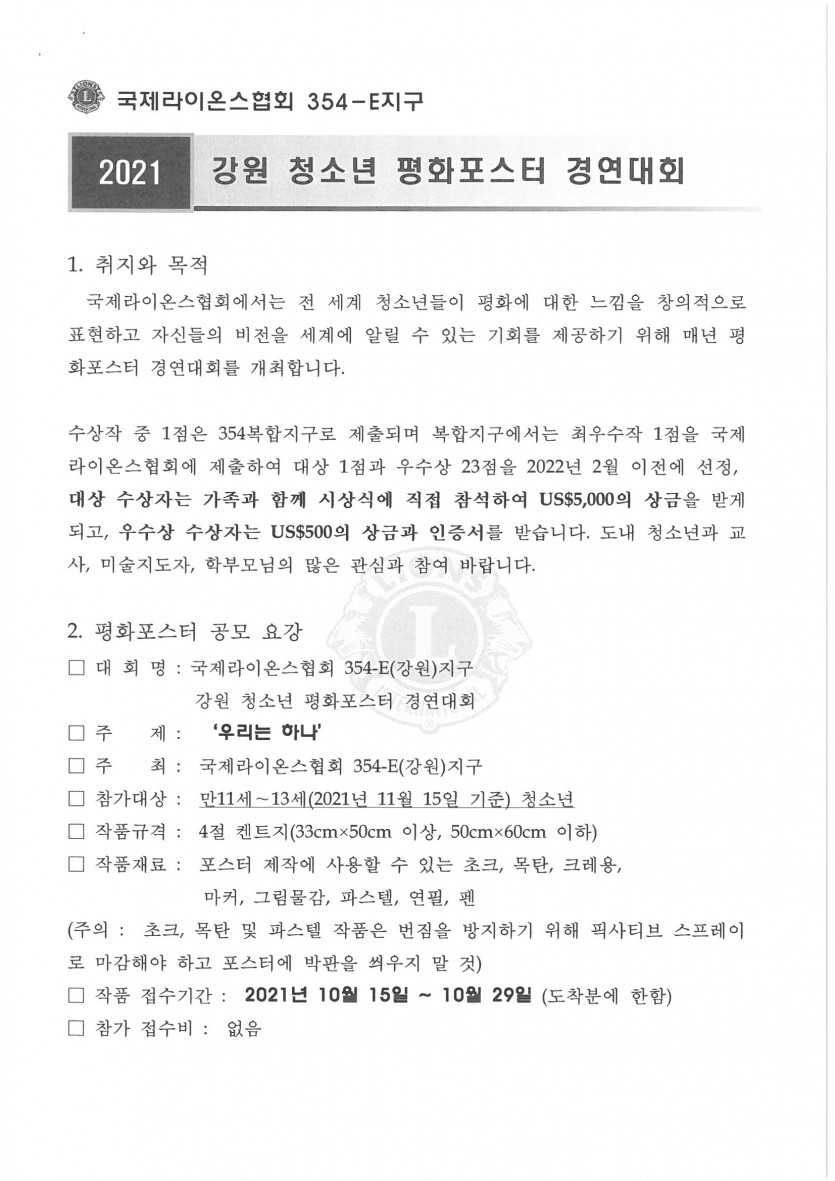 국제라이온스협회 354-E지구

2021 강원 청소년 평화포스터 경연대회

1. 취지와 목적

국제라이온스협회에서는 전 세계 청소년들이 평화에 대한 느낌을 창의적으로 표현하고 자신들의 비전을 세계에 알릴 수 있는 기회를 제공하기 위해 매년 평화포스터 경연대회를 개최합니다.

수상작 중 1점은 354복합지구로 제출되며 복합지구에서는 최우수작 1점을 국제라이온스협회에 제출하여 대상 1점과 우수상 23점을 2022년 2월 이전에 선정, 대상 수상자는 가족과 함께 시상식에 직접 참석하여 US$5,000의 상금을 받게 되고, 우수상 수상자는 US$500의 상금과 인증서를 받습니다. 도내 청소년과 교사, 미술지도자, 학부모님의 많은 관심과 참여 바랍니다.

2. 평화포스터 공모 요강

□ 대 회 명 : 국제라이온스협회 354-E(강원)지구
강원 청소년 평화포스터 경연대회

□ 주 제 : '우리는 하나'

□ 주 최 : 국제라이온스협회 354-E(강원)지구

□ 참가대상 : 만11세~13세(2021년 11월 15일 기준) 청소년

□ 작품규격 : 4절 켄트지(33cm×50cm 이상, 50cm×60cm 이하)

□ 작품재료 : 포스터 제작에 사용할 수 있는 초크, 목탄, 크레용, 마커, 그림물감, 파스텔, 연필, 펜

(주의 : 초크, 목탄 및 파스텔 작품은 번짐을 방지하기 위해 픽사티브 스프레이로 마감해야 하고 포스터에 박판을 씌우지 말 것)

□ 작품 접수기간 : 2021년 10월 15일 ~ 10월 29일 (도착분에 한함)

□ 참가 접수비 : 없음